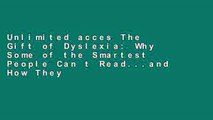 Unlimited acces The Gift of Dyslexia: Why Some of the Smartest People Can t Read...and How They